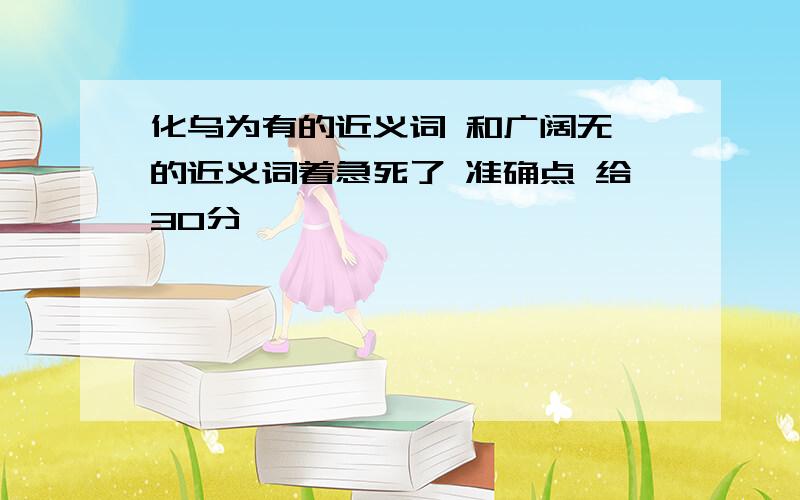 化乌为有的近义词 和广阔无的近义词着急死了 准确点 给30分